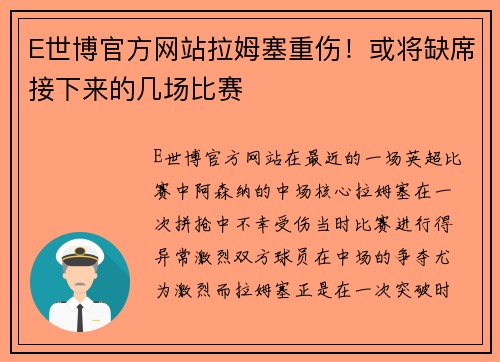 E世博官方网站拉姆塞重伤！或将缺席接下来的几场比赛

E世博官方网站在最近的一场英超比赛中阿森纳的中场核心拉姆塞在一次拼抢中不幸受伤当时比赛进行得异常激烈双方球员在中场的争夺尤为激烈而拉姆塞正是在一次突破时